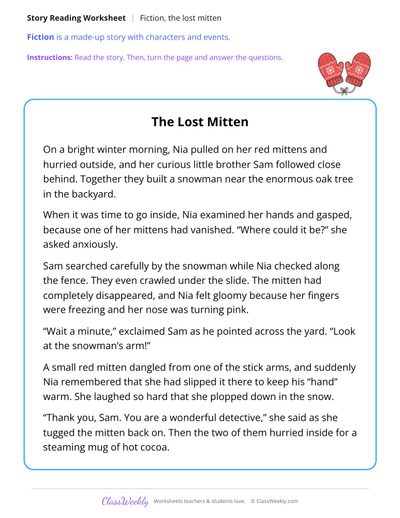 Story Reading Worksheet | Fiction, the lost mitten

Fiction is a made-up story with characters and events.

Instructions: Read the story. Then, turn the page and answer the questions.

The Lost Mitten

On a bright winter morning, Nia pulled on her red mittens and hurried outside, and her curious little brother Sam followed close behind. Together they built a snowman near the enormous oak tree in the backyard.

When it was time to go inside, Nia examined her hands and gasped, because one of her mittens had vanished. "Where could it be?" she asked anxiously.

Sam searched carefully by the snowman while Nia checked along the fence. They even crawled under the slide. The mitten had completely disappeared, and Nia felt gloomy because her fingers were freezing and her nose was turning pink.

"Wait a minute," exclaimed Sam as he pointed across the yard. "Look at the snowman's arm!"

A small red mitten dangled from one of the stick arms, and suddenly Nia remembered that she had slipped it there to keep his "hand" warm. She laughed so hard that she plopped down in the snow.

"Thank you, Sam. You are a wonderful detective," she said as she tugged the mitten back on. Then the two of them hurried inside for a steaming mug of hot cocoa.

ClassWeekly Worksheets teachers & students love. © ClassWeekly.com